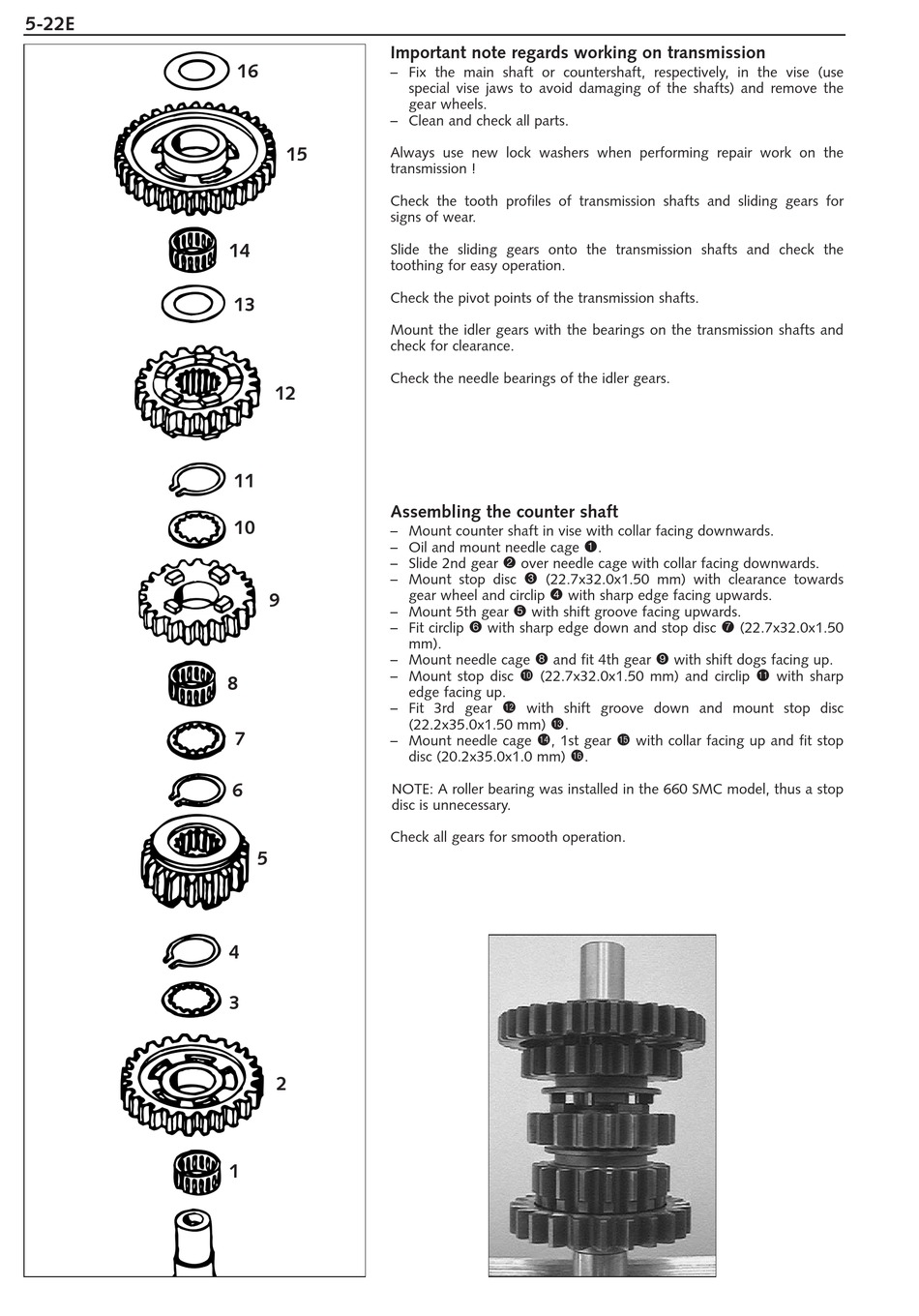 5-22E

16

15

14

13

12

11

10

9

8

7

6

5

4

3

2

1

**Important note regards working on transmission**
– Fix the main shaft or countershaft, respectively, in the vise (use special vise jaws to avoid damaging of the shafts) and remove the gear wheels.
– Clean and check all parts.

Always use new lock washers when performing repair work on the transmission !

Check the tooth profiles of transmission shafts and sliding gears for signs of wear.

Slide the sliding gears onto the transmission shafts and check the toothing for easy operation.

Check the pivot points of the transmission shafts.

Mount the idler gears with the bearings on the transmission shafts and check for clearance.

Check the needle bearings of the idler gears.

**Assembling the counter shaft**
– Mount counter shaft in vise with collar facing downwards.
– Oil and mount needle cage ❶.
– Slide 2nd gear ❷ over needle cage with collar facing downwards.
– Mount stop disc ❸ (22.7x32.0x1.50 mm) with clearance towards gear wheel and circlip ❹ with sharp edge facing upwards.
– Mount 5th gear ❺ with shift groove facing upwards.
– Fit circlip ❻ with sharp edge down and stop disc ❼ (22.7x32.0x1.50 mm).
– Mount needle cage ❽ and fit 4th gear ❾ with shift dogs facing up.
– Mount stop disc ❿ (22.7x32.0x1.50 mm) and circlip ⓫ with sharp edge facing up.
– Fit 3rd gear ⓬ with shift groove down and mount stop disc (22.2x35.0x1.50 mm) ⓭.
– Mount needle cage ⓮, 1st gear ⓯ with collar facing up and fit stop disc (20.2x35.0x1.0 mm) ⓰.

NOTE: A roller bearing was installed in the 660 SMC model, thus a stop disc is unnecessary.

Check all gears for smooth operation.